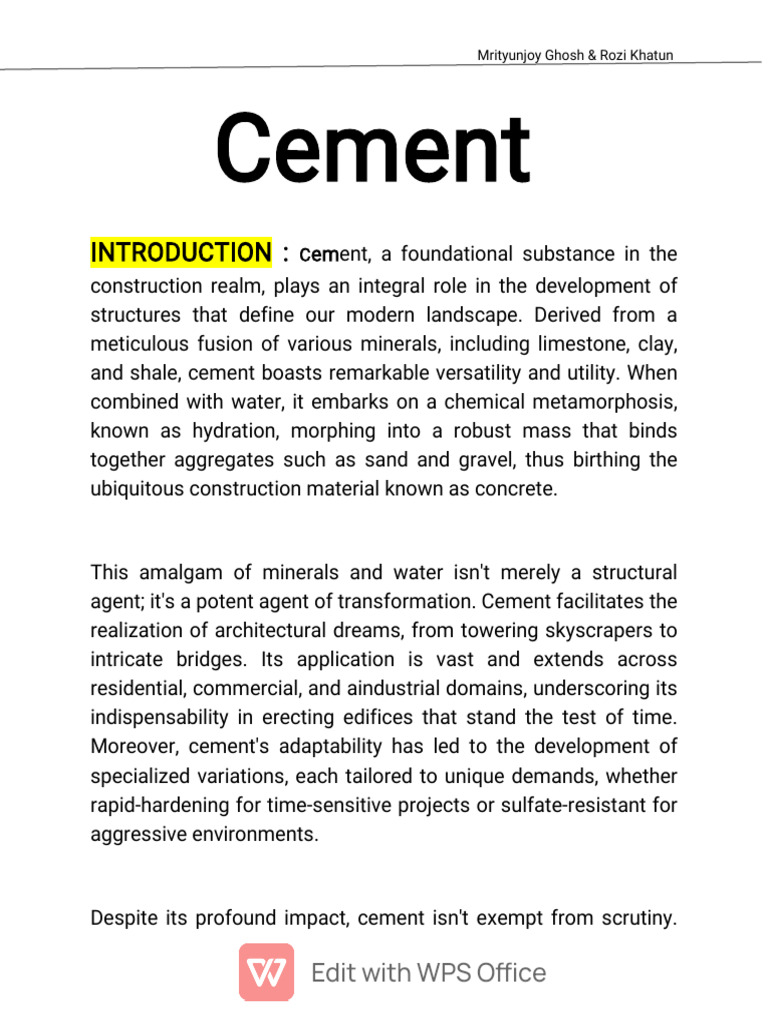 Mrityunjoy Ghosh & Rozi Khatun

Cement

INTRODUCTION : Cement, a foundational substance in the construction realm, plays an integral role in the development of structures that define our modern landscape. Derived from a meticulous fusion of various minerals, including limestone, clay, and shale, cement boasts remarkable versatility and utility. When combined with water, it embarks on a chemical metamorphosis, known as hydration, morphing into a robust mass that binds together aggregates such as sand and gravel, thus birthing the ubiquitous construction material known as concrete.

This amalgam of minerals and water isn't merely a structural agent; it's a potent agent of transformation. Cement facilitates the realization of architectural dreams, from towering skyscrapers to intricate bridges. Its application is vast and extends across residential, commercial, and aindustrial domains, underscoring its indispensability in erecting edifices that stand the test of time. Moreover, cement's adaptability has led to the development of specialized variations, each tailored to unique demands, whether rapid-hardening for time-sensitive projects or sulfate-resistant for aggressive environments.

Despite its profound impact, cement isn't exempt from scrutiny.

Edit with WPS Office